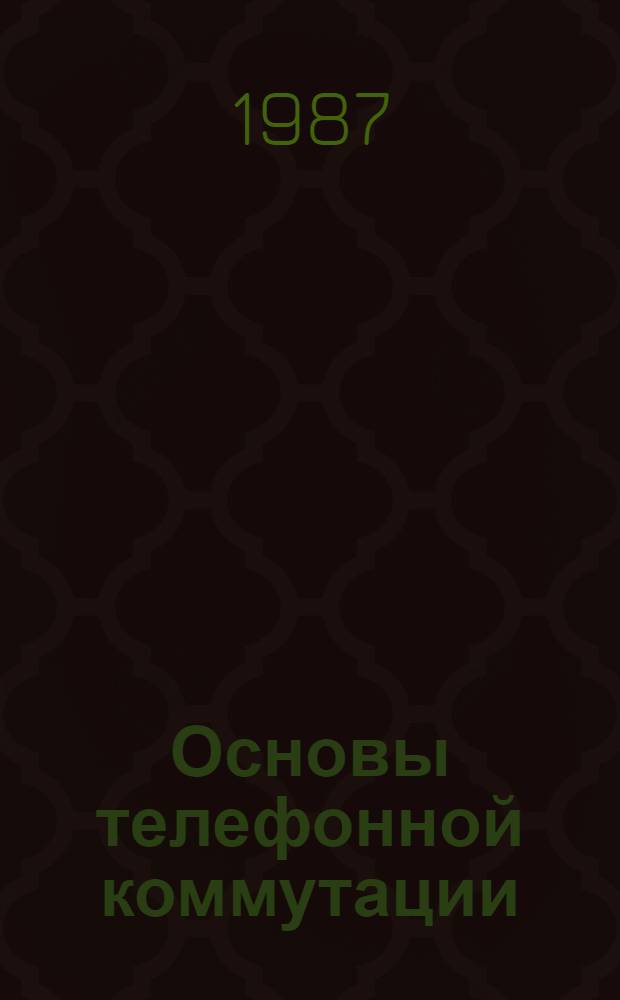 1987

Основы телефонной коммутации